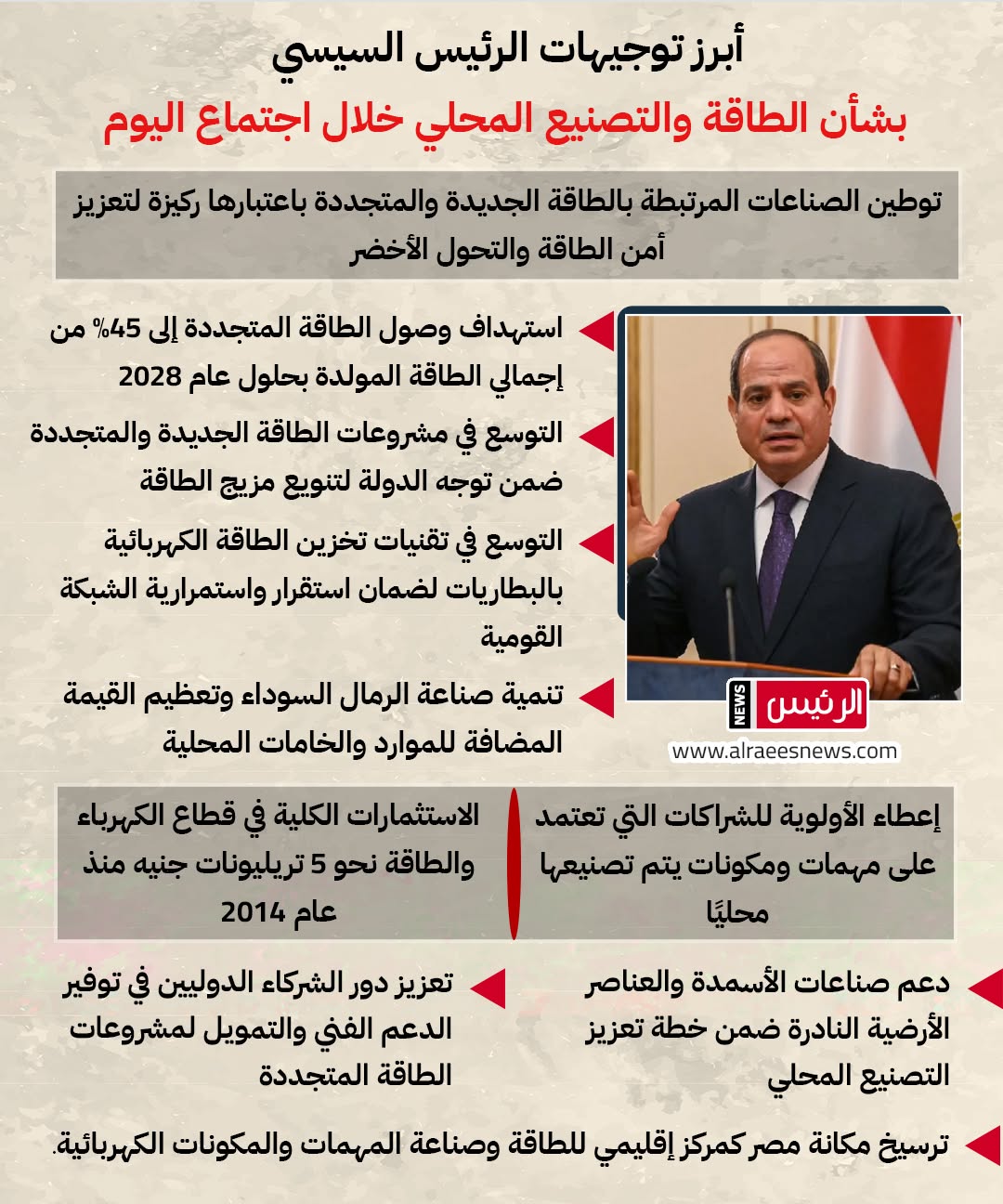 أبرز توجيهات الرئيس السيسي

بشأن الطاقة والتصنيع المحلي خلال اجتماع اليوم

توطين الصناعات المرتبطة بالطاقة الجديدة والمتجددة باعتبارها ركيزة لتعزيز أمن الطاقة والتحول الأخضر

استهداف وصول الطاقة المتجددة إلى 45% من إجمالي الطاقة المولدة بحلول عام 2028

التوسع في مشروعات الطاقة الجديدة والمتجددة ضمن توجه الدولة لتنويع مزيج الطاقة

التوسع في تقنيات تخزين الطاقة الكهربائية بالبطاريات لضمان استقرار واستمرارية الشبكة القومية

تنمية صناعة الرمال السوداء وتعظيم القيمة المضافة للموارد والخامات المحلية

الرئيس NEWS

www.alraeesnews.com

إعطاء الأولوية للشراكات التي تعتمد على مهمات ومكونات يتم تصنيعها محليًا

الاستثمارات الكلية في قطاع الكهرباء والطاقة نحو 5 تريليونات جنيه منذ عام 2014

دعم صناعات الأسمدة والعناصر الأرضية النادرة ضمن خطة تعزيز التصنيع المحلي

تعزيز دور الشركاء الدوليين في توفير الدعم الفني والتمويل لمشروعات الطاقة المتجددة

ترسيخ مكانة مصر كمركز إقليمي للطاقة وصناعة المهمات والمكونات الكهربائية.